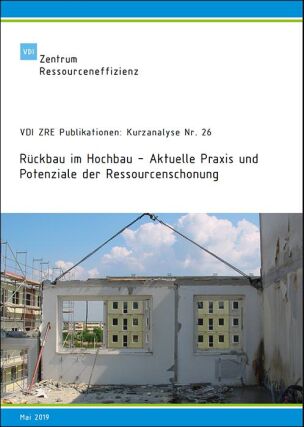 VDI
Zentrum
Ressourceneffizienz

VDI ZRE Publikationen: Kurzanalyse Nr. 26

Rückbau im Hochbau – Aktuelle Praxis und Potenziale der Ressourcenschonung

Mai 2019